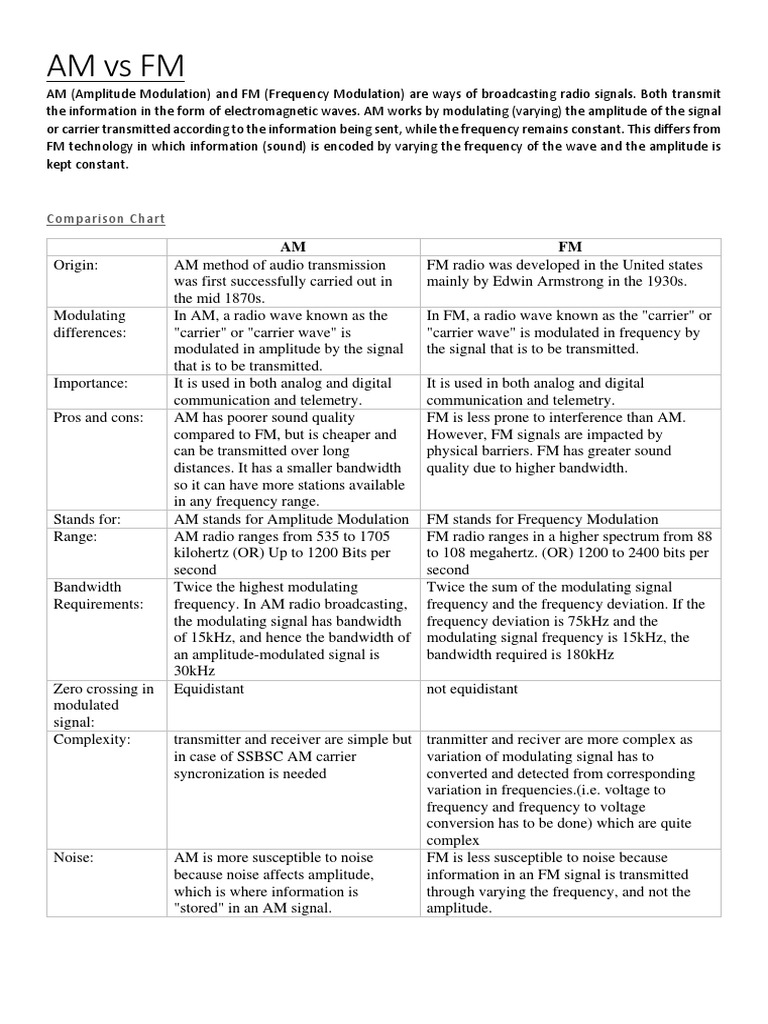 AM vs FM

AM (Amplitude Modulation) and FM (Frequency Modulation) are ways of broadcasting radio signals. Both transmit the information in the form of electromagnetic waves. AM works by modulating (varying) the amplitude of the signal or carrier transmitted according to the information being sent, while the frequency remains constant. This differs from FM technology in which information (sound) is encoded by varying the frequency of the wave and the amplitude is kept constant.

Comparison Chart

| | AM | FM |
|---|---|---|
| Origin: | AM method of audio transmission was first successfully carried out in the mid 1870s. | FM radio was developed in the United states mainly by Edwin Armstrong in the 1930s. |
| Modulating differences: | In AM, a radio wave known as the "carrier" or "carrier wave" is modulated in amplitude by the signal that is to be transmitted. | In FM, a radio wave known as the "carrier" or "carrier wave" is modulated in frequency by the signal that is to be transmitted. |
| Importance: | It is used in both analog and digital communication and telemetry. | It is used in both analog and digital communication and telemetry. |
| Pros and cons: | AM has poorer sound quality compared to FM, but is cheaper and can be transmitted over long distances. It has a smaller bandwidth so it can have more stations available in any frequency range. | FM is less prone to interference than AM. However, FM signals are impacted by physical barriers. FM has greater sound quality due to higher bandwidth. |
| Stands for: | AM stands for Amplitude Modulation | FM stands for Frequency Modulation |
| Range: | AM radio ranges from 535 to 1705 kilohertz (OR) Up to 1200 Bits per second | FM radio ranges in a higher spectrum from 88 to 108 megahertz. (OR) 1200 to 2400 bits per second |
| Bandwidth Requirements: | Twice the highest modulating frequency. In AM radio broadcasting, the modulating signal has bandwidth of 15kHz, and hence the bandwidth of an amplitude-modulated signal is 30kHz | Twice the sum of the modulating signal frequency and the frequency deviation. If the frequency deviation is 75kHz and the modulating signal frequency is 15kHz, the bandwidth required is 180kHz |
| Zero crossing in modulated signal: | Equidistant | not equidistant |
| Complexity: | transmitter and receiver are simple but in case of SSBSC AM carrier syncronization is needed | tranmitter and reciver are more complex as variation of modulating signal has to converted and detected from corresponding variation in frequencies.(i.e. voltage to frequency and frequency to voltage conversion has to be done) which are quite complex |
| Noise: | AM is more susceptible to noise because noise affects amplitude, which is where information is "stored" in an AM signal. | FM is less susceptible to noise because information in an FM signal is transmitted through varying the frequency, and not the amplitude. |